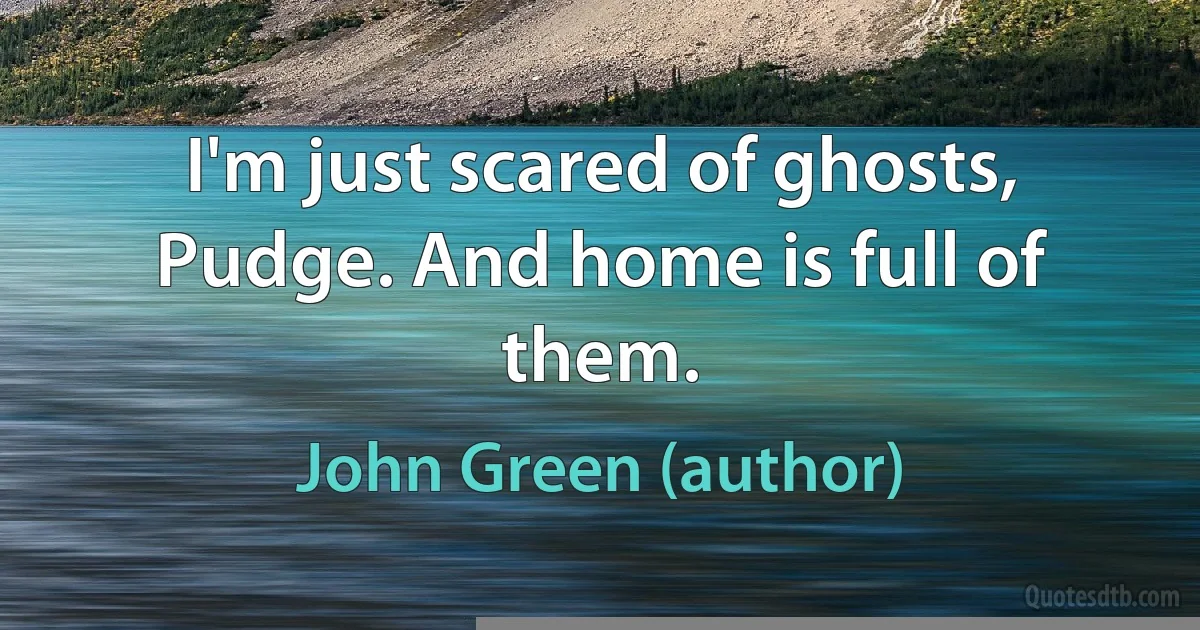 I'm just scared of ghosts, Pudge. And home is full of them.

John Green (author)

Quotesdtb.com